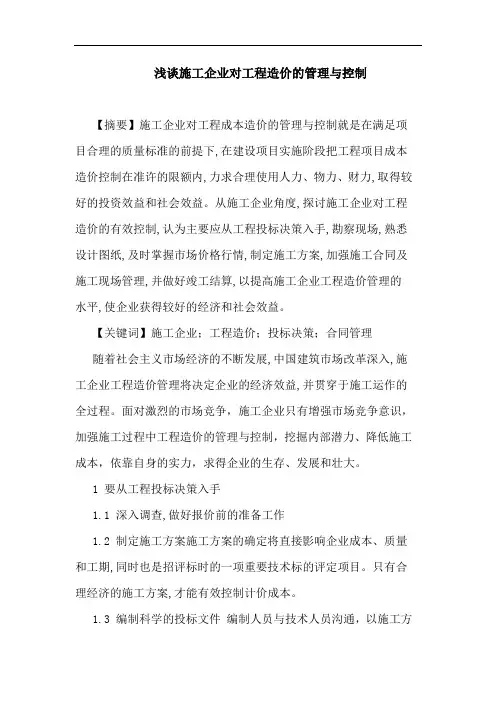 浅谈施工企业对工程造价的管理与控制

【摘要】施工企业对工程成本造价的管理与控制就是在满足项目合理的质量标准的前提下,在建设项目实施阶段把工程项目成本造价控制在准许的限额内,力求合理使用人力、物力、财力,取得较好的投资效益和社会效益。从施工企业角度,探讨施工企业对工程造价的有效控制,认为主要应从工程投标决策入手,勘察现场,熟悉设计图纸,及时掌握市场价格行情,制定施工方案,加强施工合同及施工现场管理,并做好竣工结算,以提高施工企业工程造价管理的水平,使企业获得较好的经济和社会效益。

【关键词】施工企业;工程造价;投标决策;合同管理

随着社会主义市场经济的不断发展,中国建筑市场改革深入,施工企业工程造价管理将决定企业的经济效益,并贯穿于施工运作的全过程。面对激烈的市场竞争,施工企业只有增强市场竞争意识,加强施工过程中工程造价的管理与控制,挖掘内部潜力、降低施工成本,依靠自身的实力,求得企业的生存、发展和壮大。

1 要从工程投标决策入手

1.1 深入调查,做好报价前的准备工作

1.2 制定施工方案施工方案的确定将直接影响企业成本、质量和工期,同时也是招评标时的一项重要技术标的评定项目。只有合理经济的施工方案,才能有效控制计价成本。

1.3 编制科学的投标文件 编制人员与技术人员沟通,以施工方